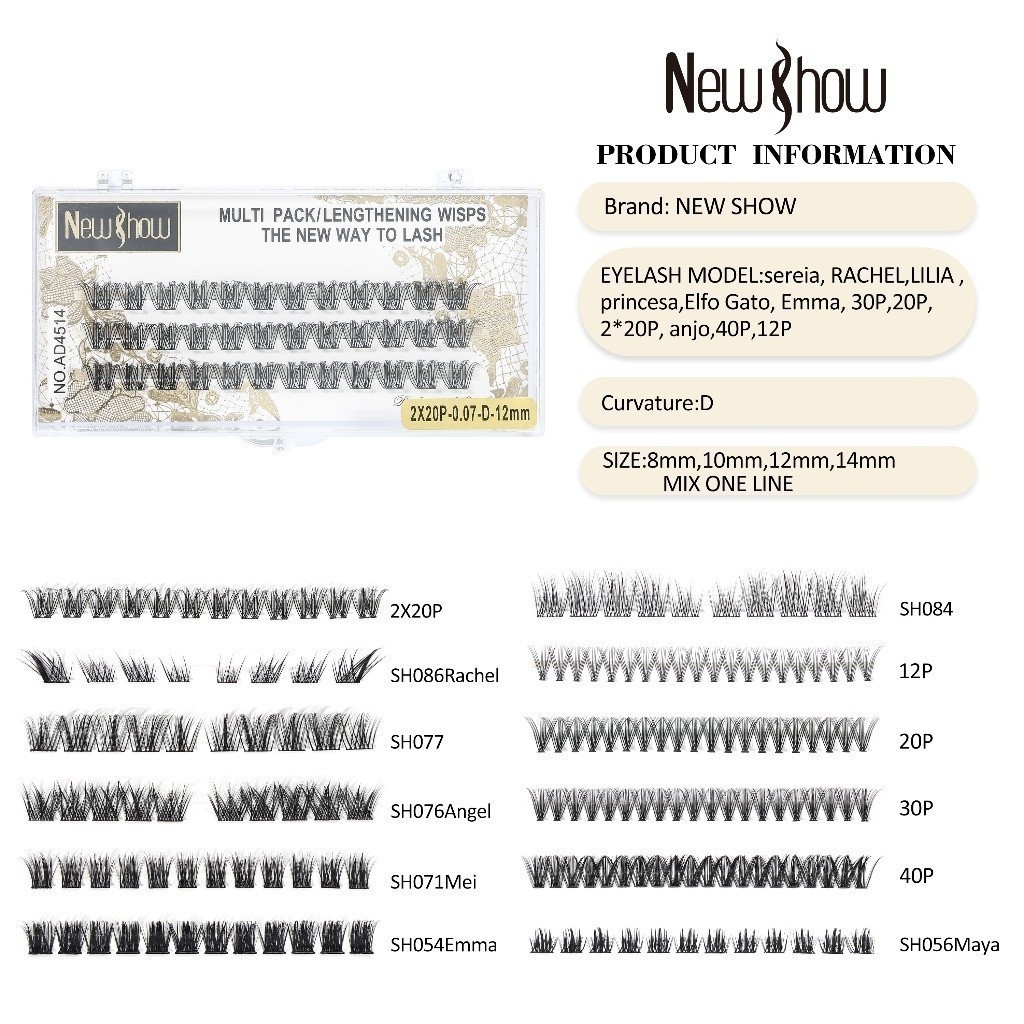 New Show

PRODUCT INFORMATION

New Show

MULTI PACK/LENGTHENING WISPS
THE NEW WAY TO LASH

NO.AD4514

2X20P-0.07-D-12mm

Brand: NEW SHOW

EYELASH MODEL:sereia, RACHEL,LILIA , princesa,Elfo Gato, Emma, 30P,20P, 2*20P, anjo,40P,12P

Curvature:D

SIZE:8mm,10mm,12mm,14mm
MIX ONE LINE

2X20P

SH086Rachel

SH077

SH076Angel

SH071Mei

SH054Emma

SH084

12P

20P

30P

40P

SH056Maya